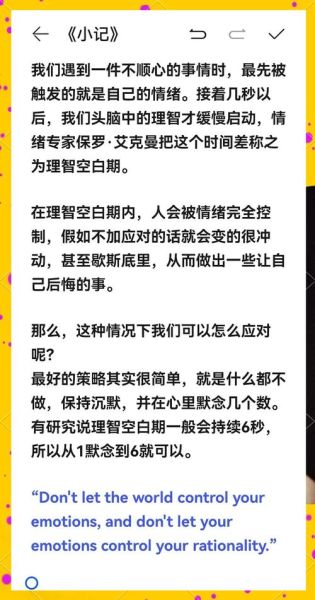 《小记》

我们遇到一件不顺心的事情时，最先被触发的就是自己的情绪。接着几秒以后，我们头脑中的理智才缓慢启动，情绪专家保罗·艾克曼把这个时间差称之为理智空白期。

在理智空白期内，人会被情绪完全控制，假如不加应对的话就会变的很冲动，甚至歇斯底里，从而做出一些让自己后悔的事。

那么，这种情况下我们可以怎么应对呢？
最好的策略其实很简单，就是什么都不做，保持沉默，并在心里默念几个数。有研究说理智空白期一般会持续6秒，所以从1默念到6就可以。

“Don't let the world control your emotions, and don't let your emotions control your rationality.”